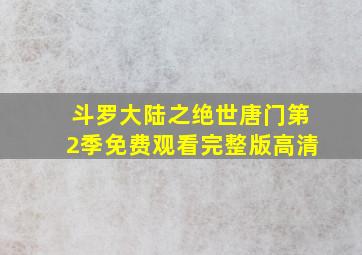 斗罗大陆之绝世唐门第2季免费观看完整版高清